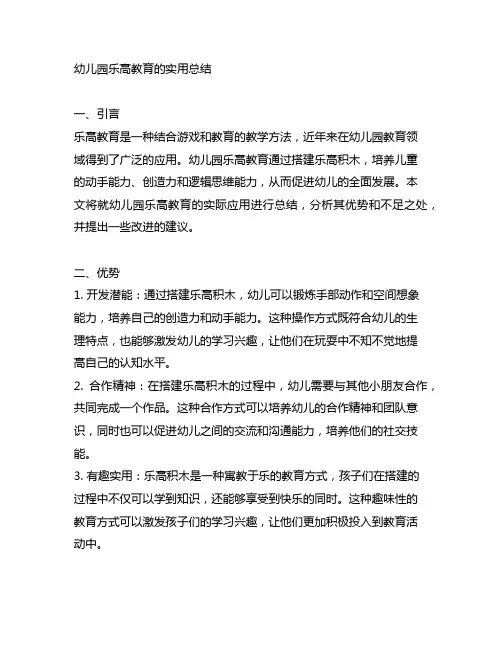 幼儿园乐高教育的实用总结

一、引言
乐高教育是一种结合游戏和教育的教学方法，近年来在幼儿园教育领域得到了广泛的应用。幼儿园乐高教育通过搭建乐高积木，培养儿童的动手能力、创造力和逻辑思维能力，从而促进幼儿的全面发展。本文将就幼儿园乐高教育的实际应用进行总结，分析其优势和不足之处，并提出一些改进的建议。

二、优势
1. 开发潜能：通过搭建乐高积木，幼儿可以锻炼手部动作和空间想象能力，培养自己的创造力和动手能力。这种操作方式既符合幼儿的生理特点，也能够激发幼儿的学习兴趣，让他们在玩耍中不知不觉地提高自己的认知水平。
2. 合作精神：在搭建乐高积木的过程中，幼儿需要与其他小朋友合作，共同完成一个作品。这种合作方式可以培养幼儿的合作精神和团队意识，同时也可以促进幼儿之间的交流和沟通能力，培养他们的社交技能。
3. 有趣实用：乐高积木是一种寓教于乐的教育方式，孩子们在搭建的过程中不仅可以学到知识，还能够享受到快乐的同时。这种趣味性的教育方式可以激发孩子们的学习兴趣，让他们更加积极投入到教育活动中。